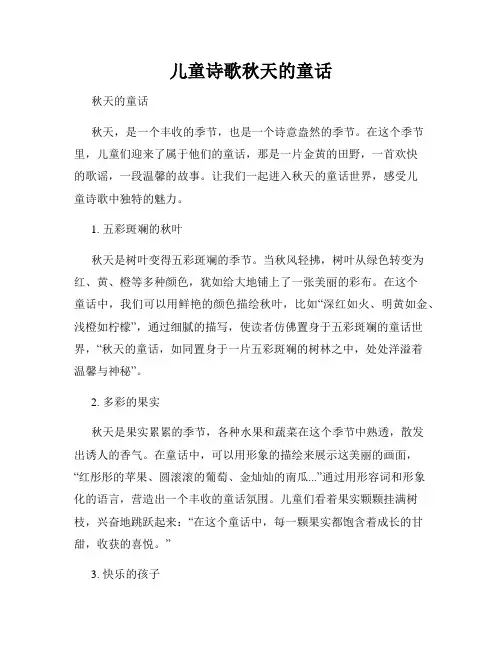 儿童诗歌秋天的童话

秋天的童话

秋天，是一个丰收的季节，也是一个诗意盎然的季节。在这个季节里，儿童们迎来了属于他们的童话，那是一片金黄的田野，一首欢快的歌谣，一段温馨的故事。让我们一起进入秋天的童话世界，感受儿童诗歌中独特的魅力。

1. 五彩斑斓的秋叶

秋天是树叶变得五彩斑斓的季节。当秋风轻拂，树叶从绿色转变为红、黄、橙等多种颜色，犹如给大地铺上了一张美丽的彩布。在这个童话中，我们可以用鲜艳的颜色描绘秋叶，比如“深红如火、明黄如金、浅橙如柠檬”，通过细腻的描写，使读者仿佛置身于五彩斑斓的童话世界，“秋天的童话，如同置身于一片五彩斑斓的树林之中，处处洋溢着温馨与神秘”。

2. 多彩的果实

秋天是果实累累的季节，各种水果和蔬菜在这个季节中熟透，散发出诱人的香气。在童话中，可以用形象的描绘来展示这美丽的画面，“红彤彤的苹果、圆滚滚的葡萄、金灿灿的南瓜...”通过用形容词和形象化的语言，营造出一个丰收的童话氛围。儿童们看着果实颗颗挂满树枝，兴奋地跳跃起来：“在这个童话中，每一颗果实都饱含着成长的甘甜，收获的喜悦。”

3. 快乐的孩子